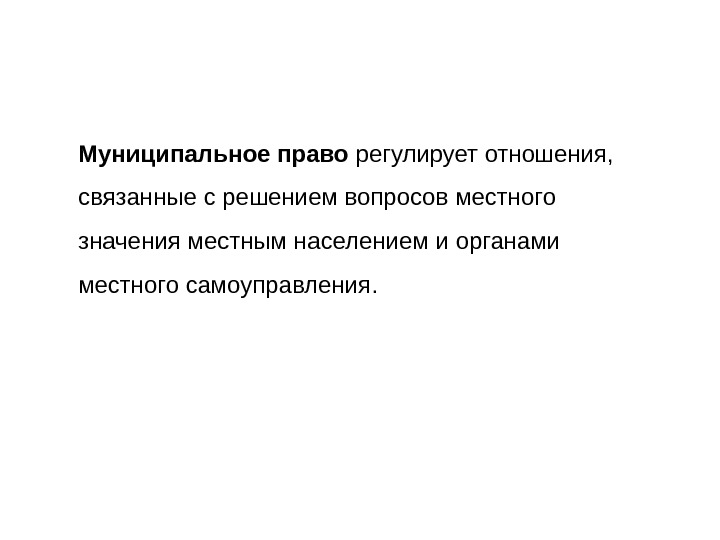 Муниципальное право регулирует отношения, связанные с решением вопросов местного значения местным населением и органами местного самоуправления.